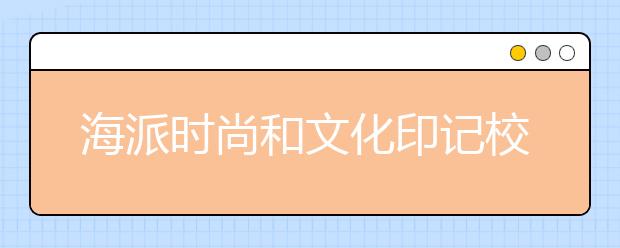 海派时尚和文化印记校